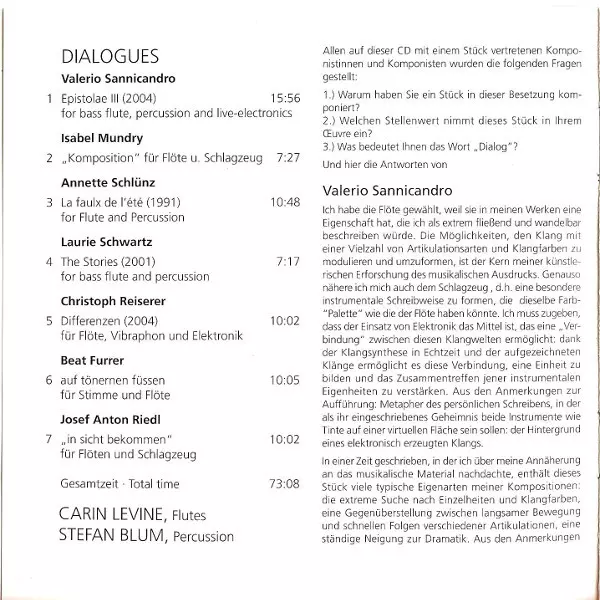 DIALOGUES

Valerio Sannicandro

1 Epistolae III (2004) 15:56
for bass flute, percussion and live-electronics

Isabel Mundry

2 „Komposition" für Flöte u. Schlagzeug 7:27

Annette Schlünz

3 La faulx de l'été (1991) 10:48
for Flute and Percussion

Laurie Schwartz

4 The Stories (2001) 7:17
for bass flute and percussion

Christoph Reiserer

5 Differenzen (2004) 10:02
für Flöte, Vibraphon und Elektronik

Beat Furrer

6 auf tönernen füssen 10:05
für Stimme und Flöte

Josef Anton Riedl

7 „in sicht bekommen" 10:02
für Flöten und Schlagzeug

Gesamtzeit · Total time 73:08

CARIN LEVINE, Flutes
STEFAN BLUM, Percussion

Allen auf dieser CD mit einem Stück vertretenen Komponistinnen und Komponisten wurden die folgenden Fragen gestellt:

1.) Warum haben Sie ein Stück in dieser Besetzung komponiert?
2.) Welchen Stellenwert nimmt dieses Stück in Ihrem Œuvre ein?
3.) Was bedeutet Ihnen das Wort „Dialog"?

Und hier die Antworten von

Valerio Sannicandro

Ich habe die Flöte gewählt, weil sie in meinen Werken eine Eigenschaft hat, die ich als extrem fließend und wandelbar beschreiben würde. Die Möglichkeiten, den Klang mit einer Vielzahl von Artikulationsarten und Klangfarben zu modulieren und umzuformen, ist der Kern meiner künstlerischen Erforschung des musikalischen Ausdrucks. Genauso nähere ich mich auch dem Schlagzeug , d.h. eine besondere instrumentale Schreibweise zu formen, die dieselbe Farb-"Palette" wie die der Flöte haben könnte. Ich muss zugeben, dass der Einsatz von Elektronik das Mittel ist, das eine „Verbindung" zwischen diesen Klangwelten ermöglicht: dank der Klangsynthese in Echtzeit und der aufgezeichneten Klänge ermöglicht es diese Verbindung, eine Einheit zu bilden und das Zusammentreffen jener instrumentalen Eigenheiten zu verstärken. Aus den Anmerkungen zur Aufführung: Metapher des persönlichen Schreibens, in der als ihr eingeschriebenes Geheimnis beide Instrumente wie Tinte auf einer virtuellen Fläche sein sollen: der Hintergrund eines elektronisch erzeugten Klangs.

In einer Zeit geschrieben, in der ich über meine Annäherung an das musikalische Material nachdachte, enthält dieses Stück viele typische Eigenarten meiner Kompositionen: die extreme Suche nach Einzelheiten und Klangfarben, eine Gegenüberstellung zwischen langsamer Bewegung und schnellen Folgen verschiedener Artikulationen, eine ständige Neigung zur Dramatik. Aus den Anmerkungen